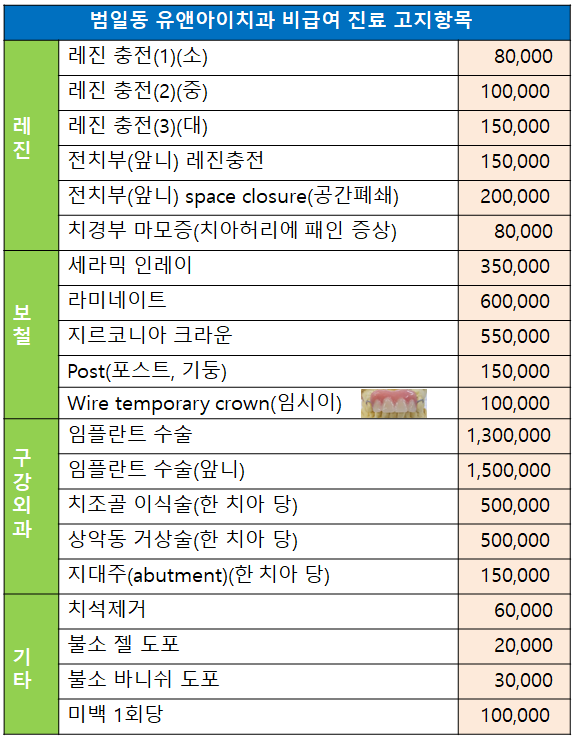 범일동 유앤아이치과 비급여 진료 고지항목

| | | |
|---|---|---|
| 레진 | 레진 충전(1)(소) | 80,000 |
| | 레진 충전(2)(중) | 100,000 |
| | 레진 충전(3)(대) | 150,000 |
| | 전치부(앞니) 레진충전 | 150,000 |
| | 전치부(앞니) space closure(공간폐쇄) | 200,000 |
| | 치경부 마모증(치아허리에 패인 증상) | 80,000 |
| 보철 | 세라믹 인레이 | 350,000 |
| | 라미네이트 | 600,000 |
| | 지르코니아 크라운 | 550,000 |
| | Post(포스트, 기둥) | 150,000 |
| | Wire temporary crown(임시이) | 100,000 |
| 구강외과 | 임플란트 수술 | 1,300,000 |
| | 임플란트 수술(앞니) | 1,500,000 |
| | 치조골 이식술(한 치아 당) | 500,000 |
| | 상악동 거상술(한 치아 당) | 500,000 |
| | 지대주(abutment)(한 치아 당) | 150,000 |
| 기타 | 치석제거 | 60,000 |
| | 불소 젤 도포 | 20,000 |
| | 불소 바니쉬 도포 | 30,000 |
| | 미백 1회당 | 100,000 |